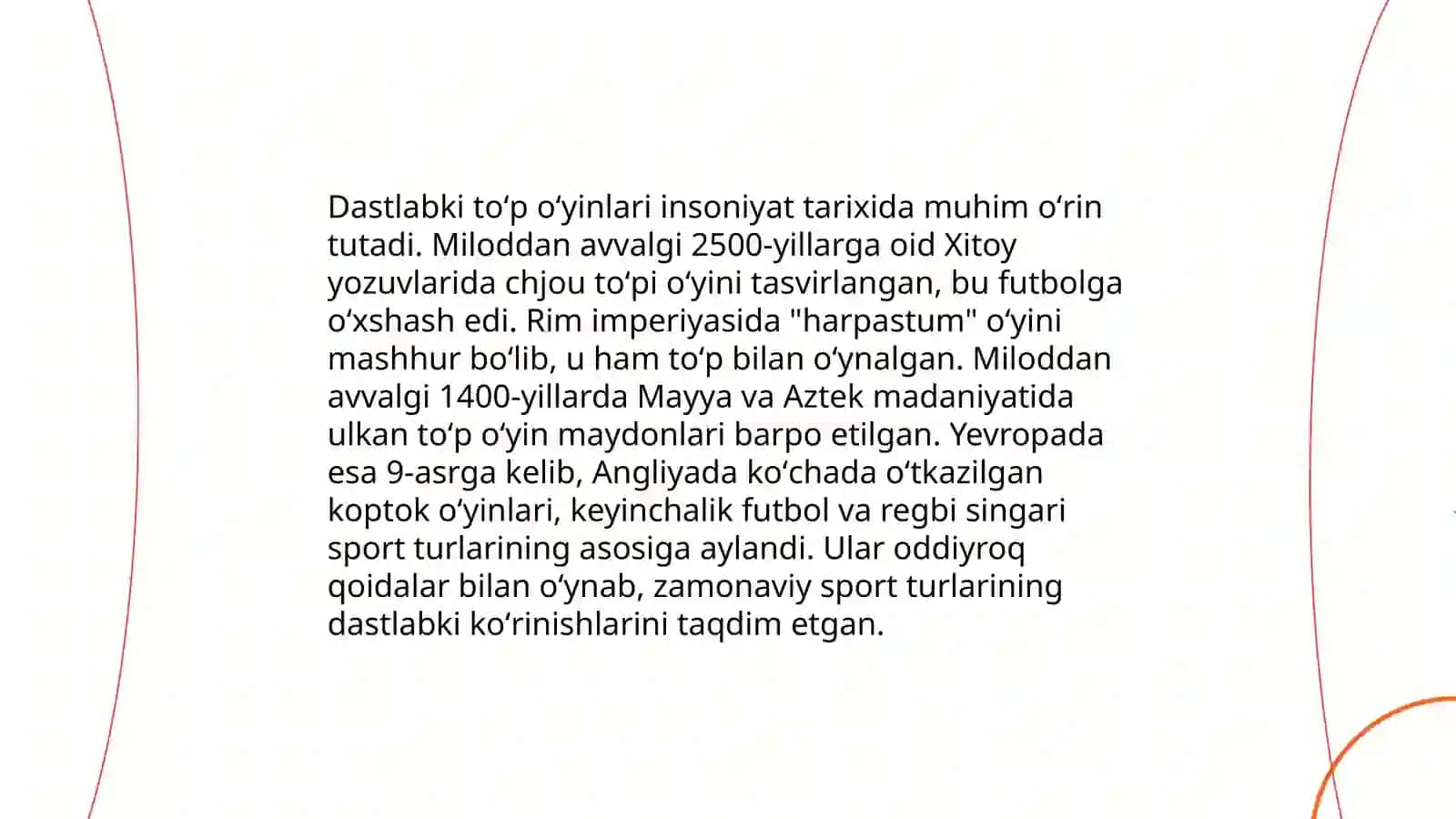 Dastlabki toʻp oʻyinlari insoniyat tarixida muhim oʻrin tutadi. Miloddan avvalgi 2500-yillarga oid Xitoy yozuvlarida chjou toʻpi oʻyini tasvirlangan, bu futbolga oʻxshash edi. Rim imperiyasida "harpastum" oʻyini mashhur boʻlib, u ham toʻp bilan oʻynalgan. Miloddan avvalgi 1400-yillarda Mayya va Aztek madaniyatida ulkan toʻp oʻyin maydonlari barpo etilgan. Yevropada esa 9-asrga kelib, Angliyada koʻchada oʻtkazilgan koptok oʻyinlari, keyinchalik futbol va regbi singari sport turlarining asosiga aylandi. Ular oddiyroq qoidalar bilan oʻynab, zamonaviy sport turlarining dastlabki koʻrinishlarini taqdim etgan.